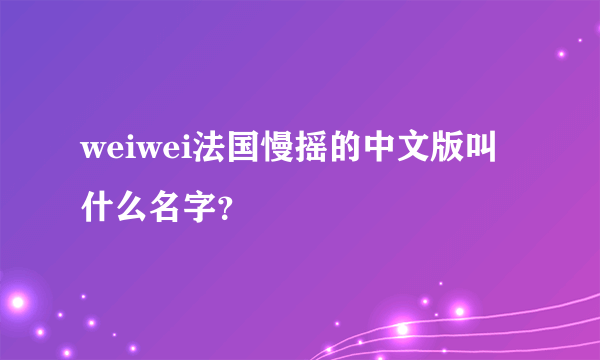 weiwei法国慢摇的中文版叫什么名字?